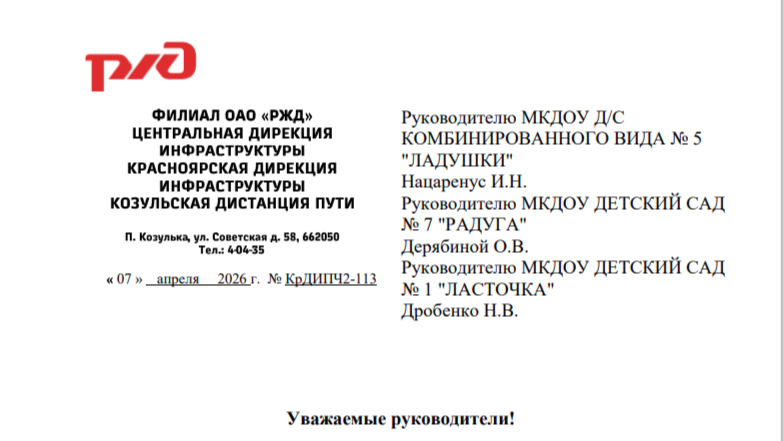 РЖД

ФИЛИАЛ ОАО «РЖД»
ЦЕНТРАЛЬНАЯ ДИРЕКЦИЯ ИНФРАСТРУКТУРЫ
КРАСНОЯРСКАЯ ДИРЕКЦИЯ ИНФРАСТРУКТУРЫ
КОЗУЛЬСКАЯ ДИСТАНЦИЯ ПУТИ

П. Козулька, ул. Советская д. 58, 662050
Тел.: 4-04-35

« 07 » апреля 2026 г. № КрДИПЧ2-113

Руководителю МКДОУ Д/С КОМБИНИРОВАННОГО ВИДА № 5 "ЛАДУШКИ"
Нацаренус И.Н.
Руководителю МКДОУ ДЕТСКИЙ САД № 7 "РАДУГА"
Дерябиной О.В.
Руководителю МКДОУ ДЕТСКИЙ САД № 1 "ЛАСТОЧКА"
Дробенко Н.В.

Уважаемые руководители!